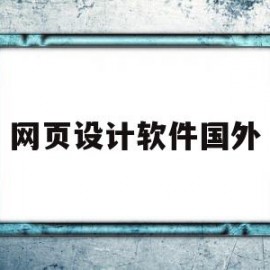 网页设计软件国外